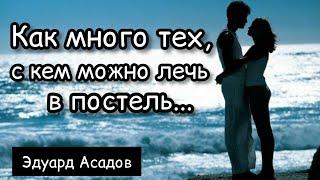 Как много тех, с кем можно лечь в постель...

Эдуард Асадов